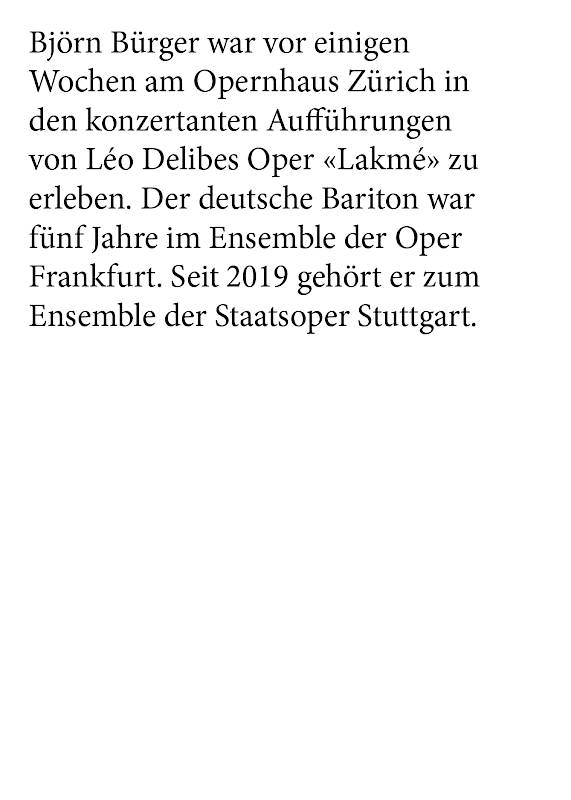 Björn Bürger war vor einigen Wochen am Opernhaus Zürich in den konzertanten Aufführungen von Léo Delibes Oper «Lakmé» zu erleben. Der deutsche Bariton war fünf Jahre im Ensemble der Oper Frankfurt. Seit 2019 gehört er zum Ensemble der Staatsoper Stuttgart.